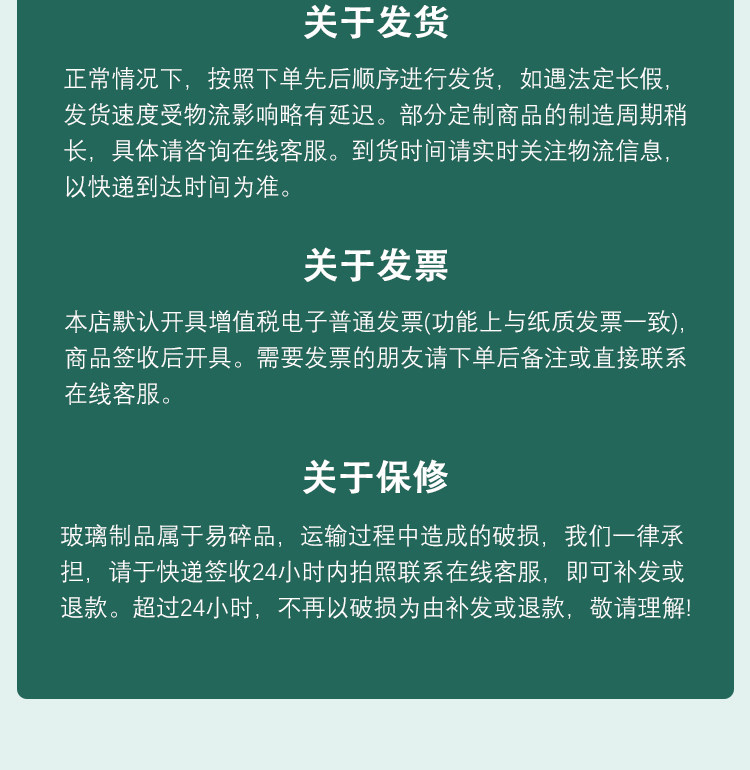 关于发货

正常情况下，按照下单先后顺序进行发货，如遇法定长假，发货速度受物流影响略有延迟。部分定制商品的制造周期稍长，具体请咨询在线客服。到货时间请实时关注物流信息，以快递到达时间为准。

关于发票

本店默认开具增值税电子普通发票(功能上与纸质发票一致)，商品签收后开具。需要发票的朋友请下单后备注或直接联系在线客服。

关于保修

玻璃制品属于易碎品，运输过程中造成的破损，我们一律承担，请于快递签收24小时内拍照联系在线客服，即可补发或退款。超过24小时，不再以破损为由补发或退款，敬请理解!